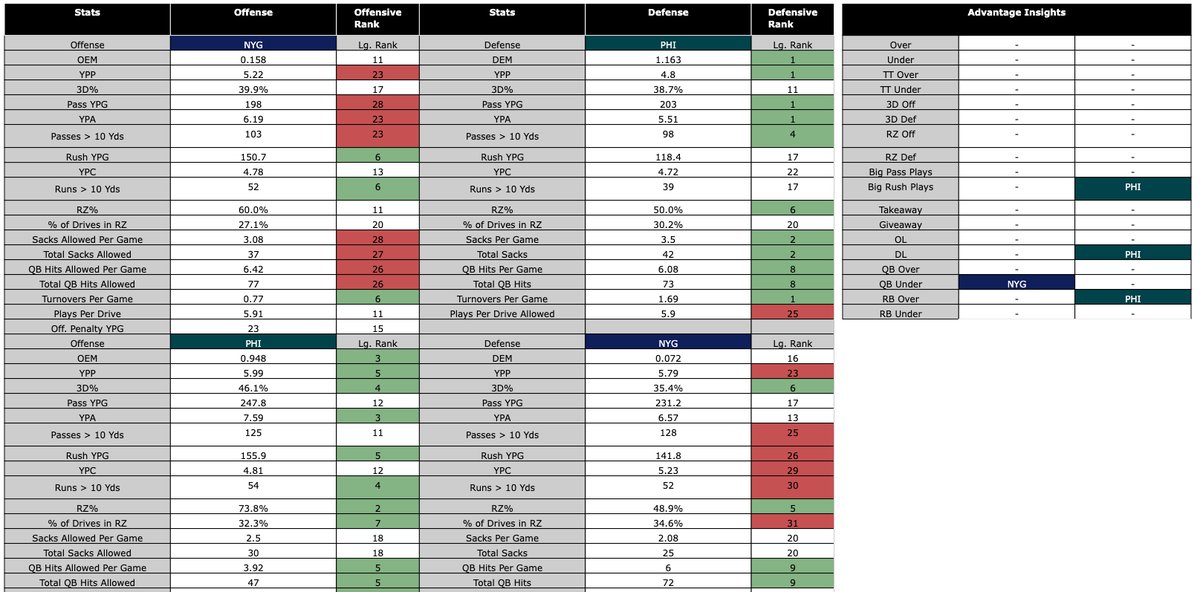 | Stats | Offense | Offensive Rank | Stats | Defense | Defensive Rank |
|---|---|---|---|---|---|
| Offense | NYG | Lg. Rank | Defense | PHI | Lg. Rank |
| OEM | 0.158 | 11 | DEM | 1.163 | 1 |
| YPP | 5.22 | 23 | YPP | 4.8 | 1 |
| 3D% | 39.9% | 17 | 3D% | 38.7% | 11 |
| Pass YPG | 198 | 28 | Pass YPG | 203 | 1 |
| YPA | 6.19 | 23 | YPA | 5.51 | 1 |
| Passes > 10 Yds | 103 | 23 | Passes > 10 Yds | 98 | 4 |
| Rush YPG | 150.7 | 6 | Rush YPG | 118.4 | 17 |
| YPC | 4.78 | 13 | YPC | 4.72 | 22 |
| Runs > 10 Yds | 52 | 6 | Runs > 10 Yds | 39 | 17 |
| RZ% | 60.0% | 11 | RZ% | 50.0% | 6 |
| % of Drives in RZ | 27.1% | 20 | % of Drives in RZ | 30.2% | 20 |
| Sacks Allowed Per Game | 3.08 | 28 | Sacks Per Game | 3.5 | 2 |
| Total Sacks Allowed | 37 | 27 | Total Sacks | 42 | 2 |
| QB Hits Allowed Per Game | 6.42 | 26 | QB Hits Per Game | 6.08 | 8 |
| Total QB Hits Allowed | 77 | 26 | Total QB Hits | 73 | 8 |
| Turnovers Per Game | 0.77 | 6 | Turnovers Per Game | 1.69 | 1 |
| Plays Per Drive | 5.91 | 11 | Plays Per Drive Allowed | 5.9 | 25 |
| Off. Penalty YPG | 23 | 15 | | | |
| Offense | PHI | Lg. Rank | Defense | NYG | Lg. Rank |
| OEM | 0.948 | 3 | DEM | 0.072 | 16 |
| YPP | 5.99 | 5 | YPP | 5.79 | 23 |
| 3D% | 46.1% | 4 | 3D% | 35.4% | 6 |
| Pass YPG | 247.8 | 12 | Pass YPG | 231.2 | 17 |
| YPA | 7.59 | 3 | YPA | 6.57 | 13 |
| Passes > 10 Yds | 125 | 11 | Passes > 10 Yds | 128 | 25 |
| Rush YPG | 155.9 | 5 | Rush YPG | 141.8 | 26 |
| YPC | 4.81 | 12 | YPC | 5.23 | 29 |
| Runs > 10 Yds | 54 | 4 | Runs > 10 Yds | 52 | 30 |
| RZ% | 73.8% | 2 | RZ% | 48.9% | 5 |
| % of Drives in RZ | 32.3% | 7 | % of Drives in RZ | 34.6% | 31 |
| Sacks Allowed Per Game | 2.5 | 18 | Sacks Per Game | 2.08 | 20 |
| Total Sacks Allowed | 30 | 18 | Total Sacks | 25 | 20 |
| QB Hits Allowed Per Game | 3.92 | 5 | QB Hits Per Game | 6 | 9 |
| Total QB Hits Allowed | 47 | 5 | Total QB Hits | 72 | 9 |

| Advantage Insights | | |
|---|---|---|
| Over | - | - |
| Under | - | - |
| TT Over | - | - |
| TT Under | - | - |
| 3D Off | - | - |
| 3D Def | - | - |
| RZ Off | - | - |
| RZ Def | - | - |
| Big Pass Plays | - | - |
| Big Rush Plays | - | PHI |
| Takeaway | - | - |
| Giveaway | - | - |
| OL | - | - |
| DL | - | PHI |
| QB Over | - | - |
| QB Under | NYG | - |
| RB Over | - | PHI |
| RB Under | - | - |